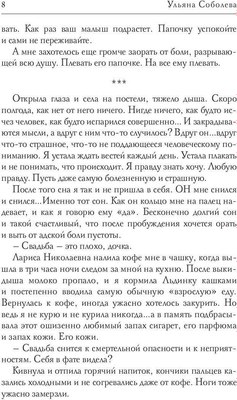 8 Ульяна Соболева

вать. Как раз ваш малыш подрастет. Папочку успокойте и сами не переживайте.

А мне захотелось еще громче заорать от боли, разрывающей всю душу. Плевать его папочке. На все ему плевать.

***

Открыла глаза и села на постели, тяжело дыша. Скоро полгода, как нет от него ничего. Нигде ничего, как будто исчез человек, как будто испарился совершенно... И закрадываются мысли, а вдруг с ним что-то случилось? Вдруг он...вдруг что-то страшное, что-то не поддающееся человеческому пониманию. Я устала ждать вестей каждый день. Устала плакать и не понимать, что происходит. Я правду знать хочу. Любую правду. Пусть даже самую болезненную и страшную.

После того сна я так и не пришла в себя. ОН мне снился и снился...Именно тот сон. Как он кольцо мне на палец надевает, и как я говорю ему «да». Бесконечно долгий сон и такой счастливый, что после пробуждения хочется орать и выть от адской боли пустоты.

– Свадьба – это плохо, дочка.

Лариса Николаевна налила кофе мне в чашку, когда вышла в три часа ночи следом за мной на кухню. После выкидыша молоко пропало, и я кормила Льдинку кашками и постепенно вводила самую обычную «взрослую» еду. Вернулась к кофе, иногда ужасно хотелось закурить. Но ведь я не курю и не курила никогда...а в память подбрасывала этот ошизенно любимый запах сигарет, его парфюма и запах кожи. Его кожи.

– Свадьба снится к смертельной опасности и к неприятностям. Себя в фате видела?

Кивнула и отпила горячий напиток, кончики пальцев казались холодными и не согревались даже от кофе. Ноги тоже ужасно замерзли.